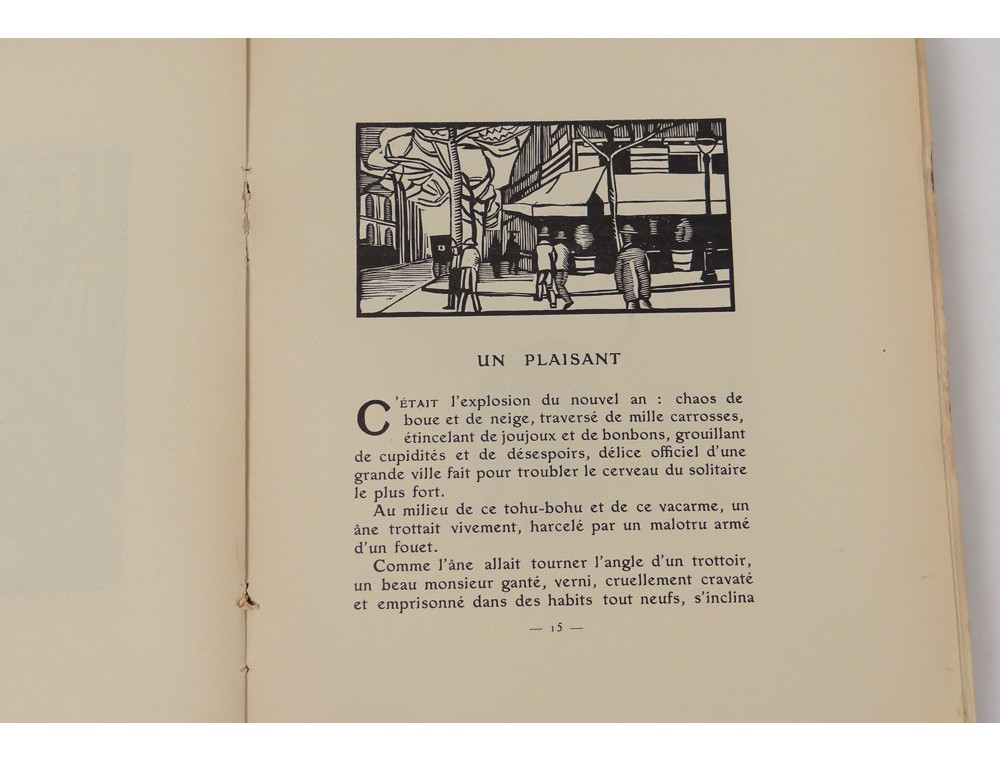 UN PLAISANT

C'ÉTAIT l'explosion du nouvel an : chaos de boue et de neige, traversé de mille carrosses, étincelant de joujoux et de bonbons, grouillant de cupidités et de désespoirs, délice officiel d'une grande ville fait pour troubler le cerveau du solitaire le plus fort.

Au milieu de ce tohu-bohu et de ce vacarme, un âne trottait vivement, harcelé par un malotru armé d'un fouet.

Comme l'âne allait tourner l'angle d'un trottoir, un beau monsieur ganté, verni, cruellement cravaté et emprisonné dans des habits tout neufs, s'inclina

— 15 —